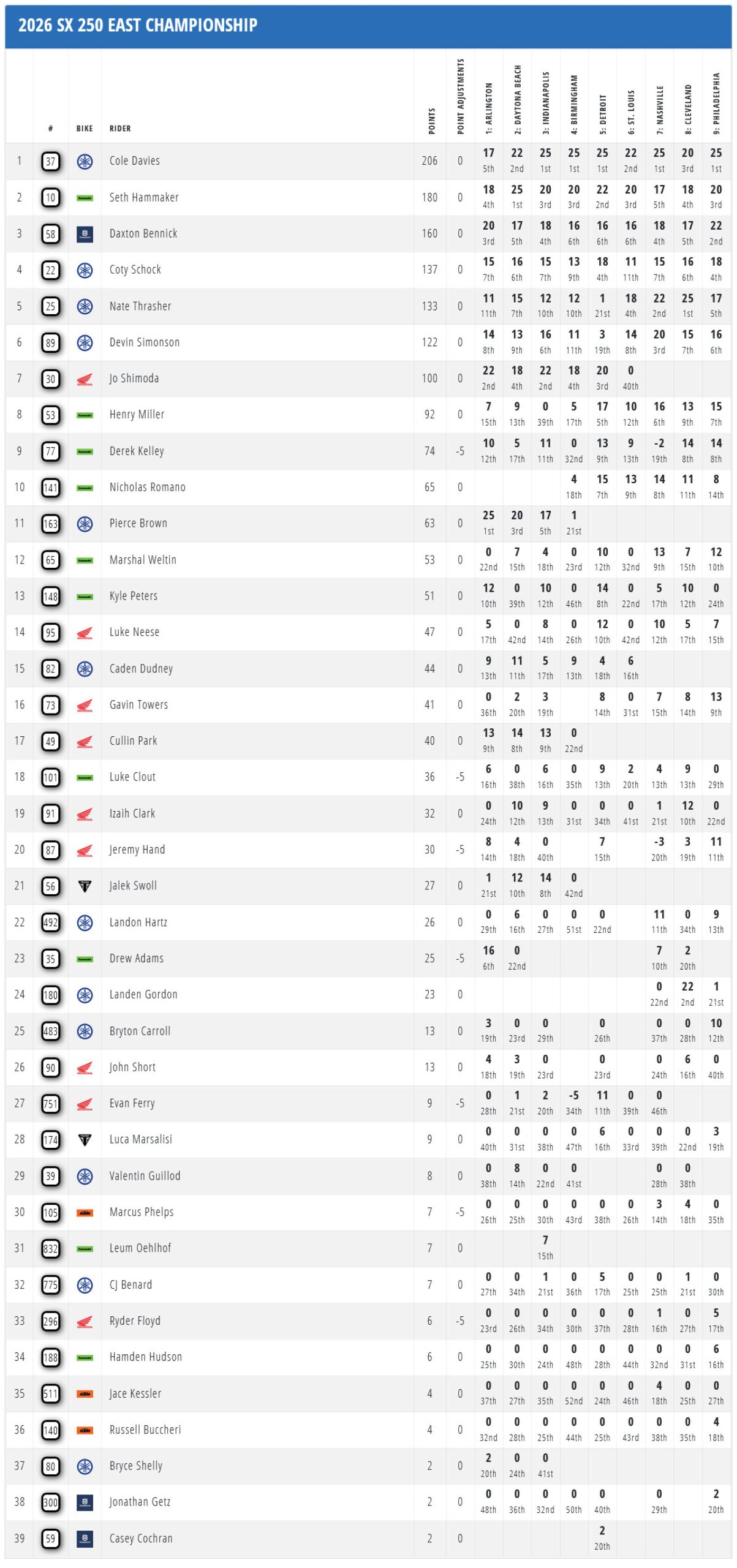 2026 SX 250 EAST CHAMPIONSHIP

| | # | BIKE | RIDER | POINTS | POINT ADJUSTMENTS | 1: ARLINGTON | 2: DAYTONA BEACH | 3: INDIANAPOLIS | 4: BIRMINGHAM | 5: DETROIT | 6: ST. LOUIS | 7: NASHVILLE | 8: CLEVELAND | 9: PHILADELPHIA |
|---|---|---|---|---|---|---|---|---|---|---|---|---|---|---|
| 1 | 37 | | Cole Davies | 206 | 0 | 17 5th | 22 2nd | 25 1st | 25 1st | 25 1st | 22 2nd | 25 1st | 20 3rd | 25 1st |
| 2 | 10 | | Seth Hammaker | 180 | 0 | 18 4th | 25 1st | 20 3rd | 20 3rd | 22 2nd | 20 3rd | 17 5th | 18 4th | 20 3rd |
| 3 | 58 | | Daxton Bennick | 160 | 0 | 20 3rd | 17 5th | 18 4th | 16 6th | 16 6th | 16 6th | 18 4th | 17 5th | 22 2nd |
| 4 | 22 | | Coty Schock | 137 | 0 | 15 7th | 16 6th | 15 7th | 13 9th | 18 4th | 11 11th | 15 7th | 16 6th | 18 4th |
| 5 | 25 | | Nate Thrasher | 133 | 0 | 11 11th | 15 7th | 12 10th | 12 10th | 1 21st | 18 4th | 22 2nd | 25 1st | 17 5th |
| 6 | 89 | | Devin Simonson | 122 | 0 | 14 8th | 13 9th | 16 6th | 11 11th | 3 19th | 14 8th | 20 3rd | 15 7th | 16 6th |
| 7 | 30 | | Jo Shimoda | 100 | 0 | 22 2nd | 18 4th | 22 2nd | 18 4th | 20 3rd | 0 40th | | | |
| 8 | 53 | | Henry Miller | 92 | 0 | 7 15th | 9 13th | 0 39th | 5 17th | 17 5th | 10 12th | 16 6th | 13 9th | 15 7th |
| 9 | 77 | | Derek Kelley | 74 | -5 | 10 12th | 5 17th | 11 11th | 0 32nd | 13 9th | 9 13th | -2 19th | 14 8th | 14 8th |
| 10 | 141 | | Nicholas Romano | 65 | 0 | | | | 4 18th | 15 7th | 13 9th | 14 8th | 11 11th | 8 14th |
| 11 | 163 | | Pierce Brown | 63 | 0 | 25 1st | 20 3rd | 17 5th | 1 21st | | | | | |
| 12 | 65 | | Marshal Weltin | 53 | 0 | 0 22nd | 7 15th | 4 18th | 0 23rd | 10 12th | 0 32nd | 13 9th | 7 15th | 12 10th |
| 13 | 148 | | Kyle Peters | 51 | 0 | 12 10th | 0 39th | 10 12th | 0 46th | 14 8th | 0 22nd | 5 17th | 10 12th | 0 24th |
| 14 | 95 | | Luke Neese | 47 | 0 | 5 17th | 0 42nd | 8 14th | 0 26th | 12 10th | 0 42nd | 10 12th | 5 17th | 7 15th |
| 15 | 82 | | Caden Dudney | 44 | 0 | 9 13th | 11 11th | 5 17th | 9 13th | 4 18th | 6 16th | | | |
| 16 | 73 | | Gavin Towers | 41 | 0 | 0 36th | 2 20th | 3 19th | | 8 14th | 0 31st | 7 15th | 8 14th | 13 9th |
| 17 | 49 | | Cullin Park | 40 | 0 | 13 9th | 14 8th | 13 9th | 0 22nd | | | | | |
| 18 | 101 | | Luke Clout | 36 | -5 | 6 16th | 0 38th | 6 16th | 0 35th | 9 13th | 2 20th | 4 13th | 9 13th | 0 29th |
| 19 | 91 | | Izaih Clark | 32 | 0 | 0 24th | 10 12th | 9 13th | 0 31st | 0 34th | 0 41st | 1 21st | 12 10th | 0 22nd |
| 20 | 87 | | Jeremy Hand | 30 | -5 | 8 14th | 4 18th | 0 40th | | 7 15th | | -3 20th | 3 19th | 11 11th |
| 21 | 56 | | Jalek Swoll | 27 | 0 | 1 21st | 12 10th | 14 8th | 0 42nd | | | | | |
| 22 | 492 | | Landon Hartz | 26 | 0 | 0 29th | 6 16th | 0 27th | 0 51st | 0 22nd | | 11 11th | 0 34th | 9 13th |
| 23 | 35 | | Drew Adams | 25 | -5 | 16 6th | 0 22nd | | | | | 7 10th | 2 20th | |
| 24 | 180 | | Landen Gordon | 23 | 0 | | | | | | | 0 22nd | 22 2nd | 1 21st |
| 25 | 483 | | Bryton Carroll | 13 | 0 | 3 19th | 0 23rd | 0 29th | | 0 26th | | 0 37th | 0 28th | 10 12th |
| 26 | 90 | | John Short | 13 | 0 | 4 18th | 3 19th | 0 23rd | | 0 23rd | | 0 24th | 6 16th | 0 40th |
| 27 | 751 | | Evan Ferry | 9 | -5 | 0 28th | 1 21st | 2 20th | -5 34th | 11 11th | 0 39th | 0 46th | | |
| 28 | 174 | | Luca Marsalisi | 9 | 0 | 0 40th | 0 31st | 0 38th | 0 47th | 6 16th | 0 33rd | 0 39th | 0 22nd | 3 19th |
| 29 | 39 | | Valentin Guillod | 8 | 0 | 0 38th | 8 14th | 0 22nd | 0 41st | | | 0 28th | 0 38th | |
| 30 | 105 | | Marcus Phelps | 7 | -5 | 0 26th | 0 25th | 0 30th | 0 43rd | 0 38th | 0 26th | 3 14th | 4 18th | 0 35th |
| 31 | 832 | | Leum Oehlhof | 7 | 0 | | | 7 15th | | | | | | |
| 32 | 775 | | CJ Benard | 7 | 0 | 0 27th | 0 34th | 1 21st | 0 36th | 5 17th | 0 25th | 0 25th | 1 21st | 0 30th |
| 33 | 296 | | Ryder Floyd | 6 | -5 | 0 23rd | 0 26th | 0 34th | 0 30th | 0 37th | 0 28th | 1 16th | 0 27th | 5 17th |
| 34 | 188 | | Hamden Hudson | 6 | 0 | 0 25th | 0 30th | 0 24th | 0 48th | 0 28th | 0 44th | 0 32nd | 0 31st | 6 16th |
| 35 | 511 | | Jace Kessler | 4 | 0 | 0 37th | 0 27th | 0 35th | 0 52nd | 0 24th | 0 46th | 4 18th | 0 25th | 0 27th |
| 36 | 140 | | Russell Buccheri | 4 | 0 | 0 32nd | 0 28th | 0 25th | 0 44th | 0 25th | 0 43rd | 0 38th | 0 35th | 4 18th |
| 37 | 80 | | Bryce Shelly | 2 | 0 | 2 20th | 0 24th | 0 41st | | | | | | |
| 38 | 300 | | Jonathan Getz | 2 | 0 | 0 48th | 0 36th | 0 32nd | 0 50th | 0 40th | | 0 29th | | 2 20th |
| 39 | 59 | | Casey Cochran | 2 | 0 | | | | | 2 20th | | | | |